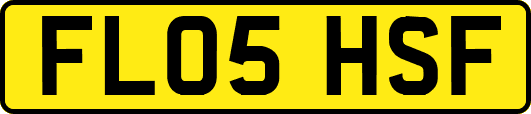 FL05 HSF